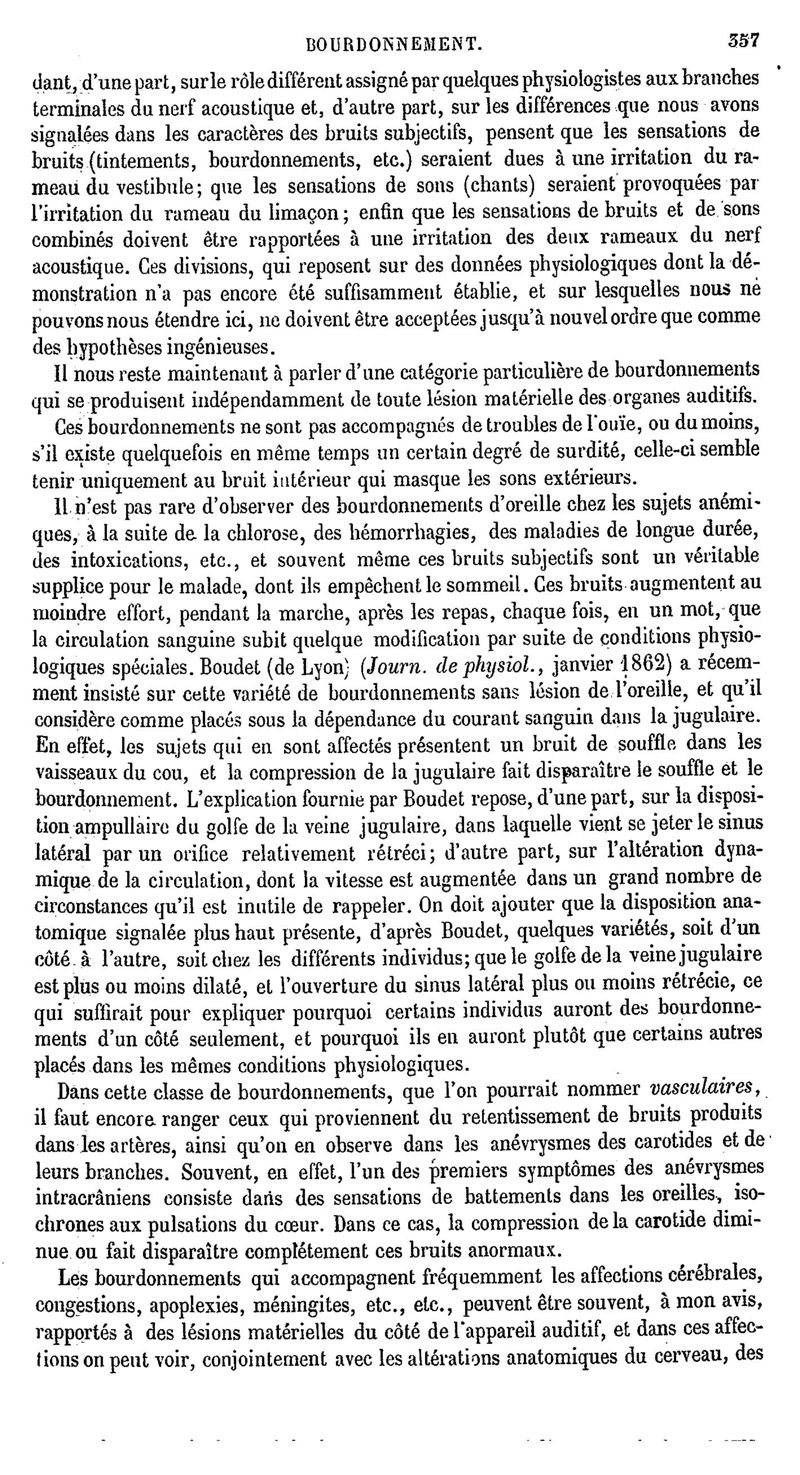 BOURDONNEMENT. 357

dant, d'une part, sur le rôle différent assigné par quelques physiologistes aux branches terminales du nerf acoustique et, d'autre part, sur les différences que nous avons signalées dans les caractères des bruits subjectifs, pensent que les sensations de bruits (tintements, bourdonnements, etc.) seraient dues à une irritation du rameau du vestibule; que les sensations de sons (chants) seraient provoquées par l'irritation du rameau du limaçon; enfin que les sensations de bruits et de sons combinés doivent être rapportées à une irritation des deux rameaux du nerf acoustique. Ces divisions, qui reposent sur des données physiologiques dont la démonstration n'a pas encore été suffisamment établie, et sur lesquelles nous ne pouvons nous étendre ici, ne doivent être acceptées jusqu'à nouvel ordre que comme des hypothèses ingénieuses.

Il nous reste maintenant à parler d'une catégorie particulière de bourdonnements qui se produisent indépendamment de toute lésion matérielle des organes auditifs. Ces bourdonnements ne sont pas accompagnés de troubles de l'ouïe, ou du moins, s'il existe quelquefois en même temps un certain degré de surdité, celle-ci semble tenir uniquement au bruit intérieur qui masque les sons extérieurs.

Il n'est pas rare d'observer des bourdonnements d'oreille chez les sujets anémiques, à la suite de la chlorose, des hémorrhagies, des maladies de longue durée, des intoxications, etc., et souvent même ces bruits subjectifs sont un véritable supplice pour le malade, dont ils empêchent le sommeil. Ces bruits augmentent au moindre effort, pendant la marche, après les repas, chaque fois, en un mot, que la circulation sanguine subit quelque modification par suite de conditions physiologiques spéciales. Boudet (de Lyon) (Journ. de physiol., janvier 1862) a récemment insisté sur cette variété de bourdonnements sans lésion de l'oreille, et qu'il considère comme placés sous la dépendance du courant sanguin dans la jugulaire. En effet, les sujets qui en sont affectés présentent un bruit de souffle dans les vaisseaux du cou, et la compression de la jugulaire fait disparaître le souffle et le bourdonnement. L'explication fournie par Boudet repose, d'une part, sur la disposition ampullaire du golfe de la veine jugulaire, dans laquelle vient se jeter le sinus latéral par un orifice relativement rétréci; d'autre part, sur l'altération dynamique de la circulation, dont la vitesse est augmentée dans un grand nombre de circonstances qu'il est inutile de rappeler. On doit ajouter que la disposition anatomique signalée plus haut présente, d'après Boudet, quelques variétés, soit d'un côté à l'autre, soit chez les différents individus; que le golfe de la veine jugulaire est plus ou moins dilaté, et l'ouverture du sinus latéral plus ou moins rétrécie, ce qui suffirait pour expliquer pourquoi certains individus auront des bourdonnements d'un côté seulement, et pourquoi ils en auront plutôt que certains autres placés dans les mêmes conditions physiologiques.

Dans cette classe de bourdonnements, que l'on pourrait nommer vasculaires, il faut encore ranger ceux qui proviennent du retentissement de bruits produits dans les artères, ainsi qu'on en observe dans les anévrysmes des carotides et de leurs branches. Souvent, en effet, l'un des premiers symptômes des anévrysmes intracrâniens consiste dans des sensations de battements dans les oreilles, isochrones aux pulsations du cœur. Dans ce cas, la compression de la carotide diminue ou fait disparaître complétement ces bruits anormaux.

Les bourdonnements qui accompagnent fréquemment les affections cérébrales, congestions, apoplexies, méningites, etc., etc., peuvent être souvent, à mon avis, rapportés à des lésions matérielles du côté de l'appareil auditif, et dans ces affections on peut voir, conjointement avec les altérations anatomiques du cerveau, des